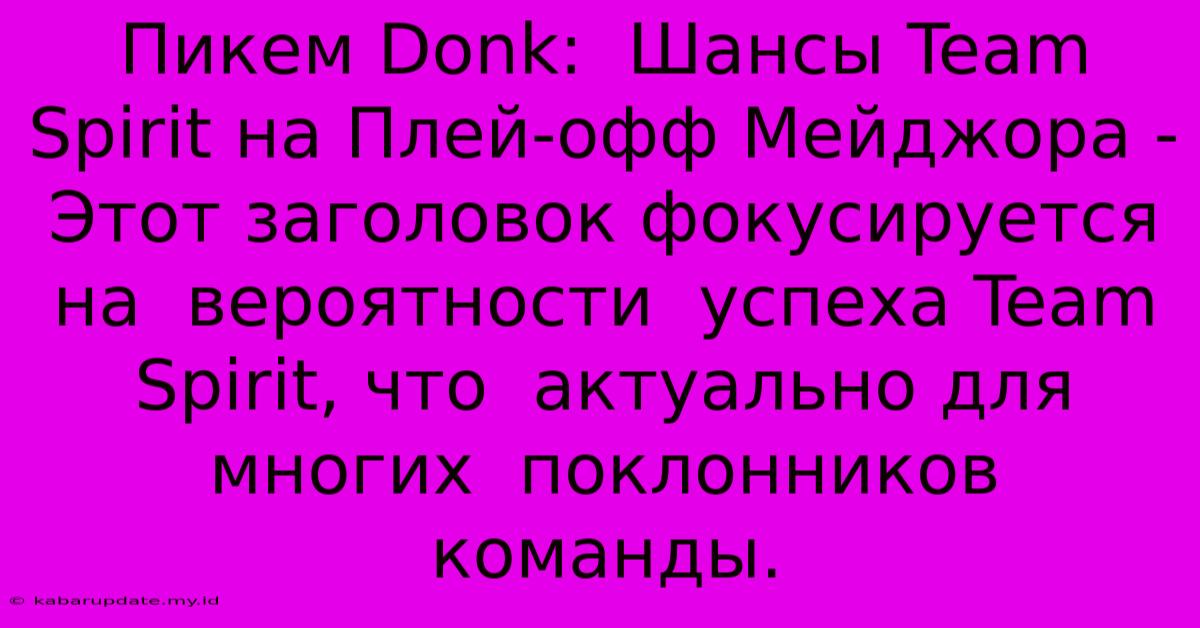 Пикем Donk: Шансы Team Spirit на Плей-офф Мейджора - Этот заголовок фокусируется на вероятности успеха Team Spirit, что актуально для многих поклонников команды.

© kabarupdate.my.id